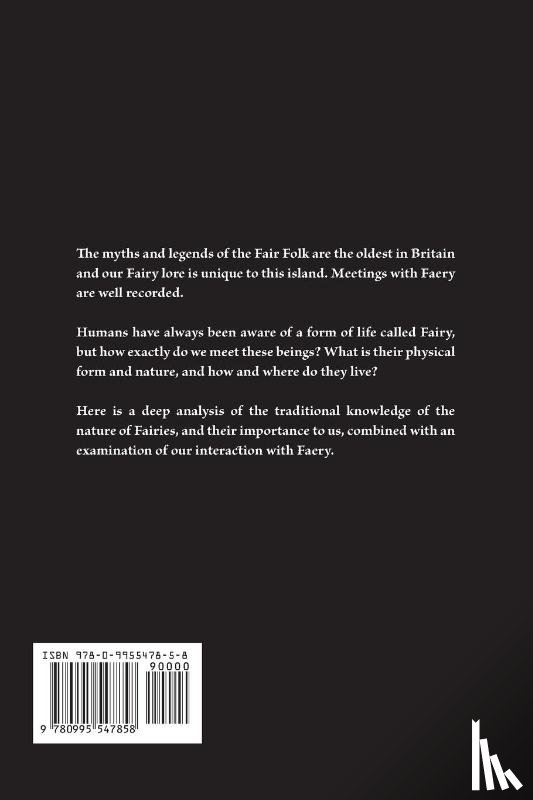 The myths and legends of the Fair Folk are the oldest in Britain and our Fairy lore is unique to this island. Meetings with Faery are well recorded.

Humans have always been aware of a form of life called Fairy, but how exactly do we meet these beings? What is their physical form and nature, and how and where do they live?

Here is a deep analysis of the traditional knowledge of the nature of Fairies, and their importance to us, combined with an examination of our interaction with Faery.

ISBN 978-0-9955478-5-8

90000

9 780995 547858